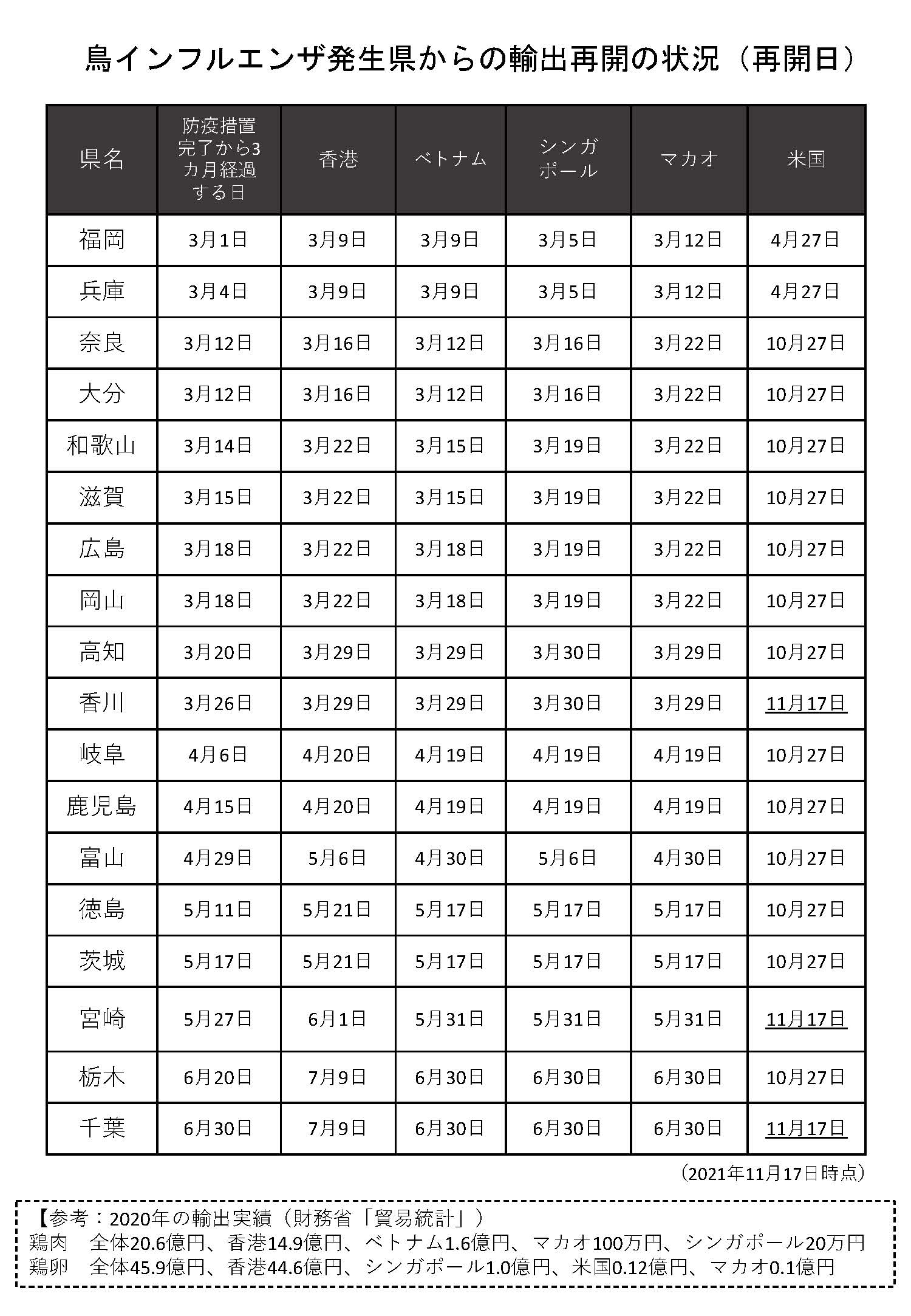 鳥インフルエンザ発生県からの輸出再開の状況（再開日）

| 県名 | 防疫措置完了から3カ月経過する日 | 香港 | ベトナム | シンガポール | マカオ | 米国 |
|---|---|---|---|---|---|---|
| 福岡 | 3月1日 | 3月9日 | 3月9日 | 3月5日 | 3月12日 | 4月27日 |
| 兵庫 | 3月4日 | 3月9日 | 3月9日 | 3月5日 | 3月12日 | 4月27日 |
| 奈良 | 3月12日 | 3月16日 | 3月12日 | 3月16日 | 3月22日 | 10月27日 |
| 大分 | 3月12日 | 3月16日 | 3月12日 | 3月16日 | 3月22日 | 10月27日 |
| 和歌山 | 3月14日 | 3月22日 | 3月15日 | 3月19日 | 3月22日 | 10月27日 |
| 滋賀 | 3月15日 | 3月22日 | 3月15日 | 3月19日 | 3月22日 | 10月27日 |
| 広島 | 3月18日 | 3月22日 | 3月18日 | 3月19日 | 3月22日 | 10月27日 |
| 岡山 | 3月18日 | 3月22日 | 3月18日 | 3月19日 | 3月22日 | 10月27日 |
| 高知 | 3月20日 | 3月29日 | 3月29日 | 3月30日 | 3月29日 | 10月27日 |
| 香川 | 3月26日 | 3月29日 | 3月29日 | 3月30日 | 3月29日 | 11月17日 |
| 岐阜 | 4月6日 | 4月20日 | 4月19日 | 4月19日 | 4月19日 | 10月27日 |
| 鹿児島 | 4月15日 | 4月20日 | 4月19日 | 4月19日 | 4月19日 | 10月27日 |
| 富山 | 4月29日 | 5月6日 | 4月30日 | 5月6日 | 4月30日 | 10月27日 |
| 徳島 | 5月11日 | 5月21日 | 5月17日 | 5月17日 | 5月17日 | 10月27日 |
| 茨城 | 5月17日 | 5月21日 | 5月17日 | 5月17日 | 5月17日 | 10月27日 |
| 宮崎 | 5月27日 | 6月1日 | 5月31日 | 5月31日 | 5月31日 | 11月17日 |
| 栃木 | 6月20日 | 7月9日 | 6月30日 | 6月30日 | 6月30日 | 10月27日 |
| 千葉 | 6月30日 | 7月9日 | 6月30日 | 6月30日 | 6月30日 | 11月17日 |

（2021年11月17日時点）

【参考：2020年の輸出実績（財務省「貿易統計」）
鶏肉　全体20.6億円、香港14.9億円、ベトナム1.6億円、マカオ100万円、シンガポール20万円
鶏卵　全体45.9億円、香港44.6億円、シンガポール1.0億円、米国0.12億円、マカオ0.1億円